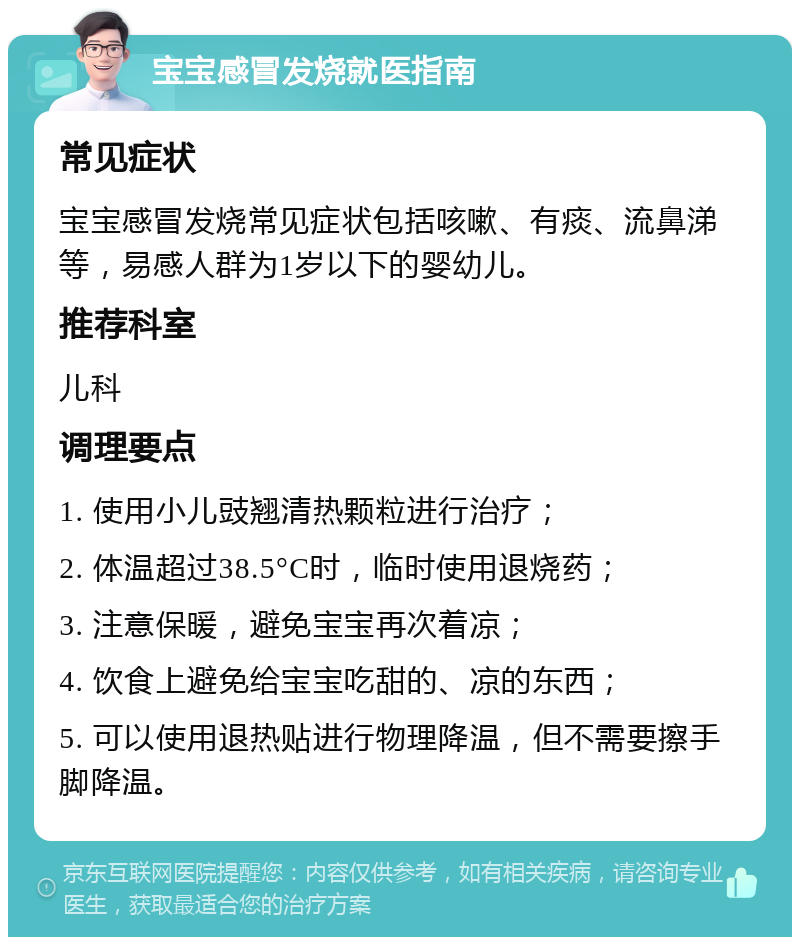 宝宝感冒发烧就医指南

常见症状

宝宝感冒发烧常见症状包括咳嗽、有痰、流鼻涕等，易感人群为1岁以下的婴幼儿。

推荐科室

儿科

调理要点

1. 使用小儿豉翘清热颗粒进行治疗；

2. 体温超过38.5°C时，临时使用退烧药；

3. 注意保暖，避免宝宝再次着凉；

4. 饮食上避免给宝宝吃甜的、凉的东西；

5. 可以使用退热贴进行物理降温，但不需要擦手脚降温。

京东互联网医院提醒您：内容仅供参考，如有相关疾病，请咨询专业医生，获取最适合您的治疗方案